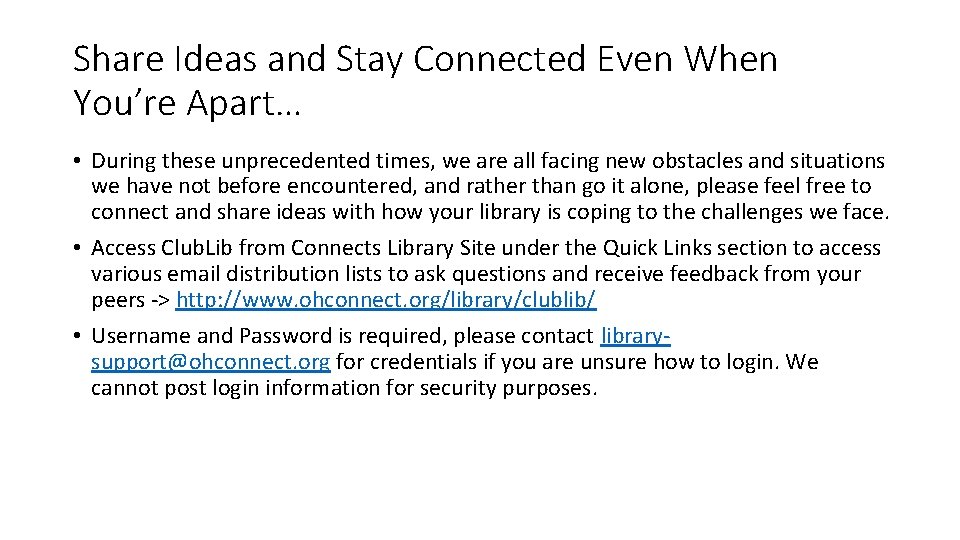 Share Ideas and Stay Connected Even When You're Apart…

• During these unprecedented times, we are all facing new obstacles and situations we have not before encountered, and rather than go it alone, please feel free to connect and share ideas with how your library is coping to the challenges we face.

• Access ClubLib from Connects Library Site under the Quick Links section to access various email distribution lists to ask questions and receive feedback from your peers -> http://www.ohconnect.org/library/clublib/

• Username and Password is required, please contact library-support@ohconnect.org for credentials if you are unsure how to login. We cannot post login information for security purposes.